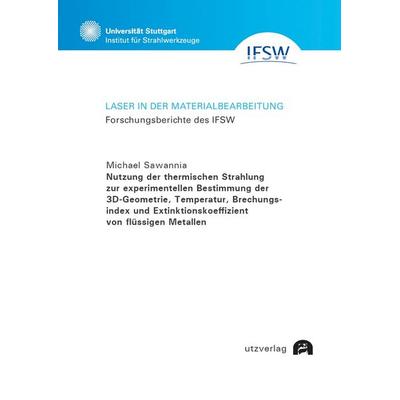 Universität Stuttgart
Institut für Strahlwerkzeuge

IFSW

LASER IN DER MATERIALBEARBEITUNG
Forschungsberichte des IFSW

Michael Sawannia
Nutzung der thermischen Strahlung zur experimentellen Bestimmung der 3D-Geometrie, Temperatur, Brechungsindex und Extinktionskoeffizient von flüssigen Metallen

utzverlag